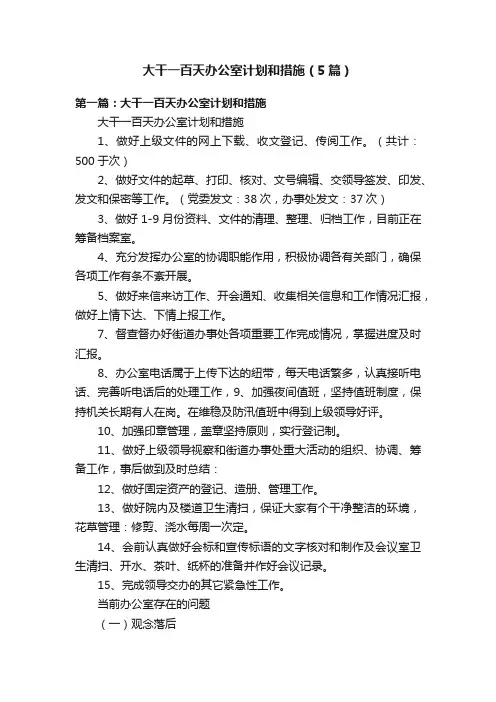 大干一百天办公室计划和措施（5篇）

第一篇：大干一百天办公室计划和措施

大干一百天办公室计划和措施

1、做好上级文件的网上下载、收文登记、传阅工作。（共计：500于次）

2、做好文件的起草、打印、核对、文号编辑、交领导签发、印发、发文和保密等工作。（党委发文：38次，办事处发文：37次）

3、做好1-9月份资料、文件的清理、整理、归档工作，目前正在筹备档案室。

4、充分发挥办公室的协调职能作用，积极协调各有关部门，确保各项工作有条不紊开展。

5、做好来信来访工作、开会通知、收集相关信息和工作情况汇报，做好上情下达、下情上报工作。

7、督查督办好街道办事处各项重要工作完成情况，掌握进度及时汇报。

8、办公室电话属于上传下达的纽带，每天电话繁多，认真接听电话、完善听电话后的处理工作，9、加强夜间值班，坚持值班制度，保持机关长期有人在岗。在维稳及防汛值班中得到上级领导好评。

10、加强印章管理，盖章坚持原则，实行登记制。

11、做好上级领导视察和街道办事处重大活动的组织、协调、筹备工作，事后做到及时总结：

12、做好固定资产的登记、造册、管理工作。

13、做好院内及楼道卫生清扫，保证大家有个干净整洁的环境，花草管理：修剪、浇水每周一次定。

14、会前认真做好会标和宣传标语的文字核对和制作及会议室卫生清扫、开水、茶叶、纸杯的准备并作好会议记录。

15、完成领导交办的其它紧急性工作。

当前办公室存在的问题

（一）观念落后